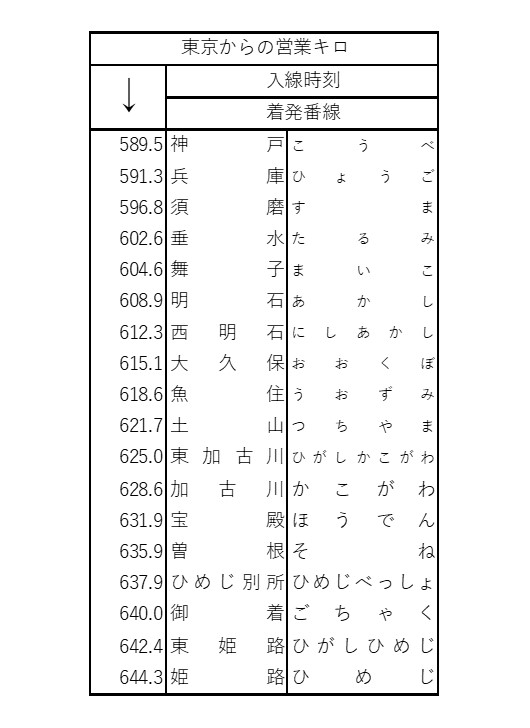 | 東京からの営業キロ | | |
|---|---|---|
| ↓ | 入線時刻 | |
| | 着発番線 | |
| 589.5 | 神戸 | こうべ |
| 591.3 | 兵庫 | ひょうご |
| 596.8 | 須磨 | すま |
| 602.6 | 垂水 | たるみ |
| 604.6 | 舞子 | まいこ |
| 608.9 | 明石 | あかし |
| 612.3 | 西明石 | にしあかし |
| 615.1 | 大久保 | おおくぼ |
| 618.6 | 魚住 | うおずみ |
| 621.7 | 土山 | つちやま |
| 625.0 | 東加古川 | ひがしかこがわ |
| 628.6 | 加古川 | かこがわ |
| 631.9 | 宝殿 | ほうでん |
| 635.9 | 曽根 | そね |
| 637.9 | ひめじ別所 | ひめじべっしょ |
| 640.0 | 御着 | ごちゃく |
| 642.4 | 東姫路 | ひがしひめじ |
| 644.3 | 姫路 | ひめじ |